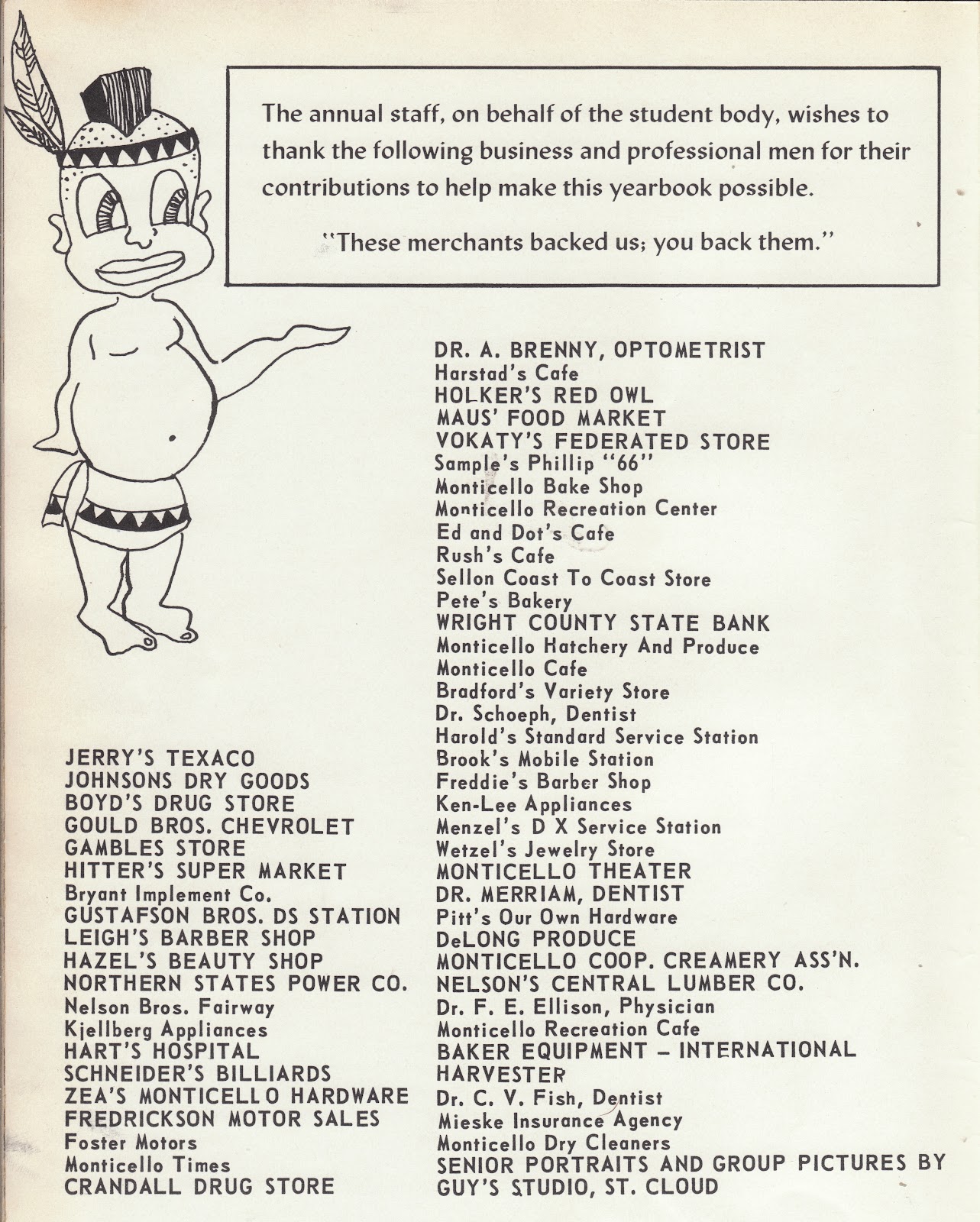 The annual staff, on behalf of the student body, wishes to thank the following business and professional men for their contributions to help make this yearbook possible.

"These merchants backed us; you back them."

JERRY'S TEXACO
JOHNSONS DRY GOODS
BOYD'S DRUG STORE
GOULD BROS. CHEVROLET
GAMBLES STORE
HITTER'S SUPER MARKET
Bryant Implement Co.
GUSTAFSON BROS. DS STATION
LEIGH'S BARBER SHOP
HAZEL'S BEAUTY SHOP
NORTHERN STATES POWER CO.
Nelson Bros. Fairway
Kjellberg Appliances
HART'S HOSPITAL
SCHNEIDER'S BILLIARDS
ZEA'S MONTICELLO HARDWARE
FREDRICKSON MOTOR SALES
Foster Motors
Monticello Times
CRANDALL DRUG STORE

DR. A. BRENNY, OPTOMETRIST
Harstad's Cafe
HOLKER'S RED OWL
MAUS' FOOD MARKET
VOKATY'S FEDERATED STORE
Sample's Phillip "66"
Monticello Bake Shop
Monticello Recreation Center
Ed and Dot's Cafe
Rush's Cafe
Sellon Coast To Coast Store
Pete's Bakery
WRIGHT COUNTY STATE BANK
Monticello Hatchery And Produce
Monticello Cafe
Bradford's Variety Store
Dr. Schoeph, Dentist
Harold's Standard Service Station
Brook's Mobile Station
Freddie's Barber Shop
Ken-Lee Appliances
Menzel's D X Service Station
Wetzel's Jewelry Store
MONTICELLO THEATER
DR. MERRIAM, DENTIST
Pitt's Our Own Hardware
DeLONG PRODUCE
MONTICELLO COOP. CREAMERY ASS'N.
NELSON'S CENTRAL LUMBER CO.
Dr. F. E. Ellison, Physician
Monticello Recreation Cafe
BAKER EQUIPMENT – INTERNATIONAL HARVESTER
Dr. C. V. Fish, Dentist
Mieske Insurance Agency
Monticello Dry Cleaners
SENIOR PORTRAITS AND GROUP PICTURES BY GUY'S STUDIO, ST. CLOUD